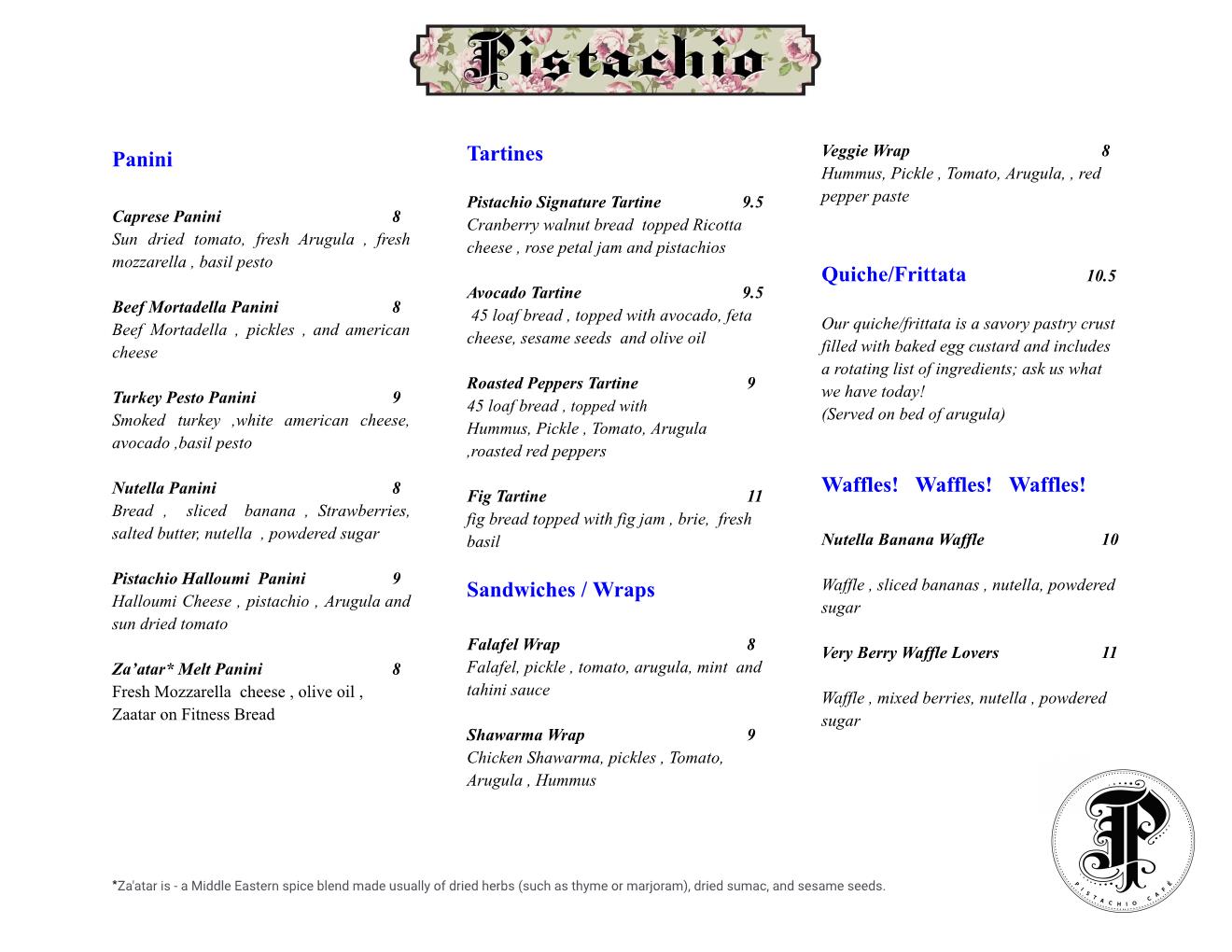 Pistachio

Panini

Caprese Panini 8
Sun dried tomato, fresh Arugula , fresh mozzarella , basil pesto

Beef Mortadella Panini 8
Beef Mortadella , pickles , and american cheese

Turkey Pesto Panini 9
Smoked turkey ,white american cheese, avocado ,basil pesto

Nutella Panini 8
Bread , sliced banana , Strawberries, salted butter, nutella , powdered sugar

Pistachio Halloumi Panini 9
Halloumi Cheese , pistachio , Arugula and sun dried tomato

Za'atar* Melt Panini 8
Fresh Mozzarella cheese , olive oil , Zaatar on Fitness Bread

Tartines

Pistachio Signature Tartine 9.5
Cranberry walnut bread topped Ricotta cheese , rose petal jam and pistachios

Avocado Tartine 9.5
45 loaf bread , topped with avocado, feta cheese, sesame seeds and olive oil

Roasted Peppers Tartine 9
45 loaf bread , topped with Hummus, Pickle , Tomato, Arugula ,roasted red peppers

Fig Tartine 11
fig bread topped with fig jam , brie, fresh basil

Sandwiches / Wraps

Falafel Wrap 8
Falafel, pickle , tomato, arugula, mint and tahini sauce

Shawarma Wrap 9
Chicken Shawarma, pickles , Tomato, Arugula , Hummus

Veggie Wrap 8
Hummus, Pickle , Tomato, Arugula, , red pepper paste

Quiche/Frittata 10.5

Our quiche/frittata is a savory pastry crust filled with baked egg custard and includes a rotating list of ingredients; ask us what we have today!
(Served on bed of arugula)

Waffles! Waffles! Waffles!

Nutella Banana Waffle 10

Waffle , sliced bananas , nutella, powdered sugar

Very Berry Waffle Lovers 11

Waffle , mixed berries, nutella , powdered sugar

*Za'atar is - a Middle Eastern spice blend made usually of dried herbs (such as thyme or marjoram), dried sumac, and sesame seeds.

P
PISTACHIO CAFÉ